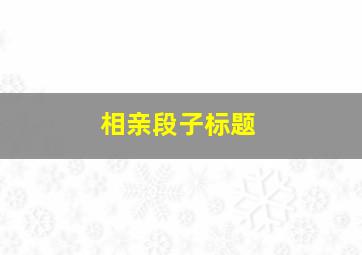 相亲段子标题